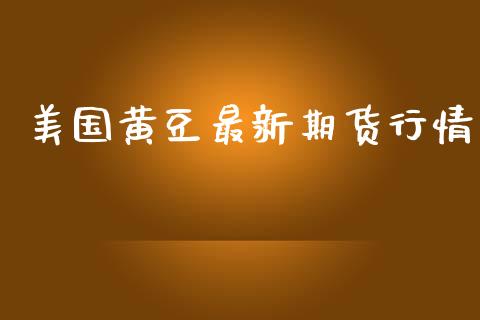 美国黄豆最新期货行情